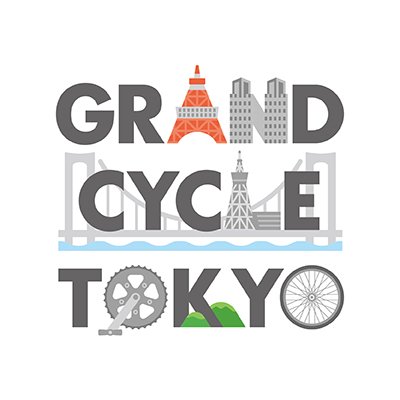 GRAND
CYCLE
TOKYO